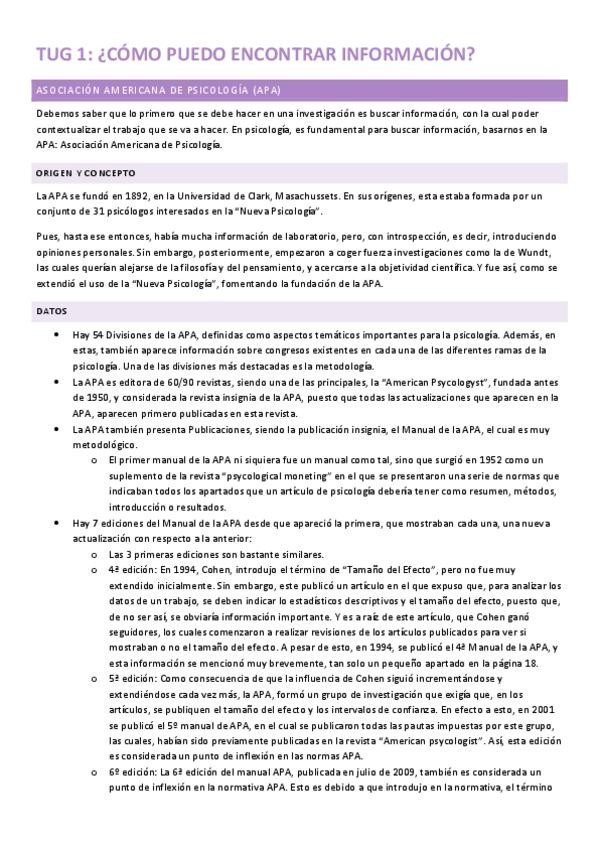 TUG 1: ¿CÓMO PUEDO ENCONTRAR INFORMACIÓN?

ASOCIACIÓN AMERICANA DE PSICOLOGÍA (APA)

Debemos saber que lo primero que se debe hacer en una investigación es buscar información, con la cual poder contextualizar el trabajo que se va a hacer. En psicología, es fundamental para buscar información, basarnos en la APA: Asociación Americana de Psicología.

ORIGEN Y CONCEPTO

La APA se fundó en 1892, en la Universidad de Clark, Masachussets. En sus orígenes, esta estaba formada por un conjunto de 31 psicólogos interesados en la "Nueva Psicología".

Pues, hasta ese entonces, había mucha información de laboratorio, pero, con introspección, es decir, introduciendo opiniones personales. Sin embargo, posteriormente, empezaron a coger fuerza investigaciones como la de Wundt, las cuales querían alejarse de la filosofía y del pensamiento, y acercarse a la objetividad científica. Y fue así, como se extendió el uso de la "Nueva Psicología", fomentando la fundación de la APA.

DATOS

• Hay 54 Divisiones de la APA, definidas como aspectos temáticos importantes para la psicología. Además, en estas, también aparece información sobre congresos existentes en cada una de las diferentes ramas de la psicología. Una de las divisiones más destacadas es la metodología.
• La APA es editora de 60/90 revistas, siendo una de las principales, la "American Psycologyst", fundada antes de 1950, y considerada la revista insignia de la APA, puesto que todas las actualizaciones que aparecen en la APA, aparecen primero publicadas en esta revista.
• La APA también presenta Publicaciones, siendo la publicación insignia, el Manual de la APA, el cual es muy metodológico.
 o El primer manual de la APA ni siquiera fue un manual como tal, sino que surgió en 1952 como un suplemento de la revista "psycological moneting" en el que se presentaron una serie de normas que indicaban todos los apartados que un artículo de psicología debería tener como resumen, métodos, introducción o resultados.
• Hay 7 ediciones del Manual de la APA desde que apareció la primera, que mostraban cada una, una nueva actualización con respecto a la anterior:
 o Las 3 primeras ediciones son bastante similares.
 o 4ª edición: En 1994, Cohen, introdujo el término de "Tamaño del Efecto", pero no fue muy extendido inicialmente. Sin embargo, este publicó un artículo en el que expuso que, para analizar los datos de un trabajo, se deben indicar lo estadísticos descriptivos y el tamaño del efecto, puesto que, de no ser así, se obviaría información importante. Y es a raíz de este artículo, que Cohen ganó seguidores, los cuales comenzaron a realizar revisiones de los artículos publicados para ver si mostraban o no el tamaño del efecto. A pesar de esto, en 1994, se publicó el 4ª Manual de la APA, y esta información se mencionó muy brevemente, tan solo un pequeño apartado en la página 18.
 o 5ª edición: Como consecuencia de que la influencia de Cohen siguió incrementándose y extendiéndose cada vez más, la APA, formó un grupo de investigación que exigía que, en los artículos, se publiquen el tamaño del efecto y los intervalos de confianza. En efecto a esto, en 2001 se publicó el 5º manual de APA, en el cual se publicaron todas las pautas impuestas por este grupo, las cuales, habían sido previamente publicadas en la revista "American psycologist". Así, esta edición es considerada un punto de inflexión en las normas APA.
 o 6º edición: La 6ª edición del manual APA, publicada en julio de 2009, también es considerada un punto de inflexión en la normativa APA. Esto es debido a que introdujo en la normativa, el término